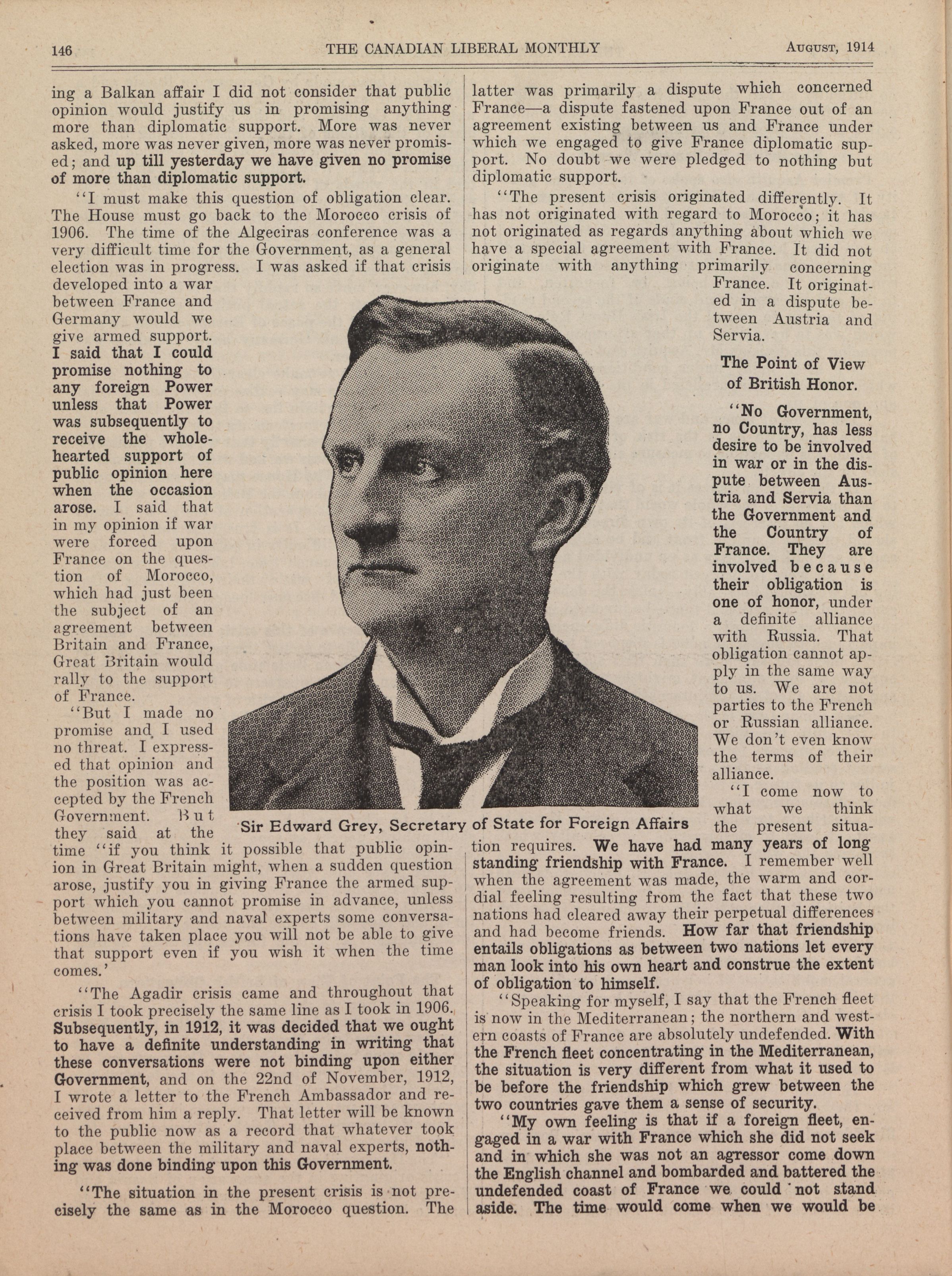 146 THE CANADIAN LIBERAL MONTHLY AUGUST, 1914

ing a Balkan affair I did not consider that public opinion would justify us in promising anything more than diplomatic support. More was never asked, more was never given, more was never promised; and up till yesterday we have given no promise of more than diplomatic support.

"I must make this question of obligation clear. The House must go back to the Morocco crisis of 1906. The time of the Algeciras conference was a very difficult time for the Government, as a general election was in progress. I was asked if that crisis developed into a war between France and Germany would we give armed support. I said that I could promise nothing to any foreign Power unless that Power was subsequently to receive the whole-hearted support of public opinion here when the occasion arose. I said that in my opinion if war were forced upon France on the question of Morocco, which had just been the subject of an agreement between Britain and France, Great Britain would rally to the support of France.

"But I made no promise and I used no threat. I expressed that opinion and the position was accepted by the French Government. But they said at the time "if you think it possible that public opinion in Great Britain might, when a sudden question arose, justify you in giving France the armed support which you cannot promise in advance, unless between military and naval experts some conversations have taken place you will not be able to give that support even if you wish it when the time comes.'

"The Agadir crisis came and throughout that crisis I took precisely the same line as I took in 1906. Subsequently, in 1912, it was decided that we ought to have a definite understanding in writing that these conversations were not binding upon either Government, and on the 22nd of November, 1912, I wrote a letter to the French Ambassador and received from him a reply. That letter will be known to the public now as a record that whatever took place between the military and naval experts, nothing was done binding upon this Government.

"The situation in the present crisis is not precisely the same as in the Morocco question. The latter was primarily a dispute which concerned France—a dispute fastened upon France out of an agreement existing between us and France under which we engaged to give France diplomatic support. No doubt we were pledged to nothing but diplomatic support.

"The present crisis originated differently. It has not originated with regard to Morocco; it has not originated as regards anything about which we have a special agreement with France. It did not originate with anything primarily concerning France. It originated in a dispute between Austria and Servia.

The Point of View of British Honor.

"No Government, no Country, has less desire to be involved in war or in the dispute between Austria and Servia than the Government and the Country of France. They are involved because their obligation is one of honor, under a definite alliance with Russia. That obligation cannot apply in the same way to us. We are not parties to the French or Russian alliance. We don't even know the terms of their alliance.

"I come now to what we think the present situation requires. We have had many years of long standing friendship with France. I remember well when the agreement was made, the warm and cordial feeling resulting from the fact that these two nations had cleared away their perpetual differences and had become friends. How far that friendship entails obligations as between two nations let every man look into his own heart and construe the extent of obligation to himself.

"Speaking for myself, I say that the French fleet is now in the Mediterranean; the northern and western coasts of France are absolutely undefended. With the French fleet concentrating in the Mediterranean, the situation is very different from what it used to be before the friendship which grew between the two countries gave them a sense of security.

"My own feeling is that if a foreign fleet, engaged in a war with France which she did not seek and in which she was not an agressor come down the English channel and bombarded and battered the undefended coast of France we could not stand aside. The time would come when we would be

Sir Edward Grey, Secretary of State for Foreign Affairs